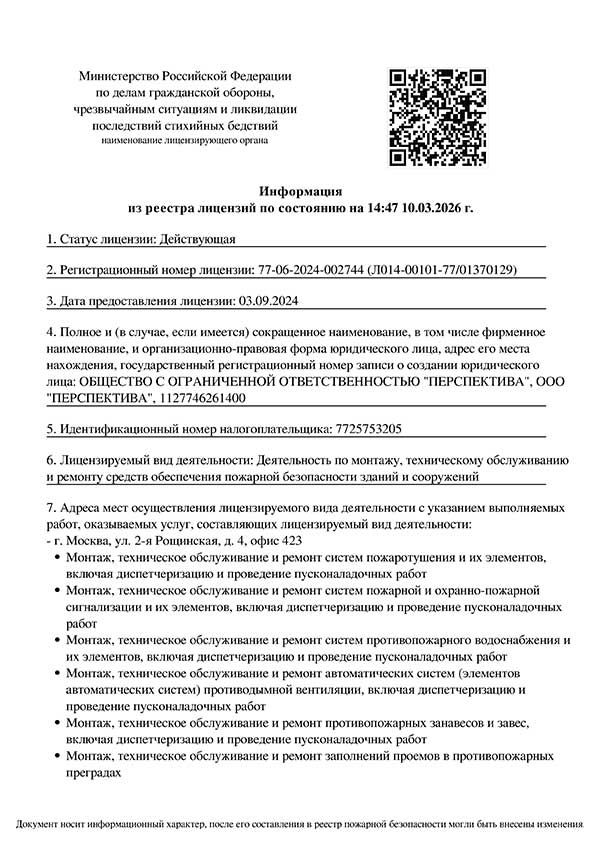 Министерство Российской Федерации
по делам гражданской обороны,
чрезвычайным ситуациям и ликвидации
последствий стихийных бедствий
наименование лицензирующего органа

Информация
из реестра лицензий по состоянию на 14:47 10.03.2026 г.

1. Статус лицензии: Действующая

2. Регистрационный номер лицензии: 77-06-2024-002744 (Л014-00101-77/01370129)

3. Дата предоставления лицензии: 03.09.2024

4. Полное и (в случае, если имеется) сокращенное наименование, в том числе фирменное наименование, и организационно-правовая форма юридического лица, адрес его места нахождения, государственный регистрационный номер записи о создании юридического лица: ОБЩЕСТВО С ОГРАНИЧЕННОЙ ОТВЕТСТВЕННОСТЬЮ "ПЕРСПЕКТИВА", ООО "ПЕРСПЕКТИВА", 1127746261400

5. Идентификационный номер налогоплательщика: 7725753205

6. Лицензируемый вид деятельности: Деятельность по монтажу, техническому обслуживанию и ремонту средств обеспечения пожарной безопасности зданий и сооружений

7. Адреса мест осуществления лицензируемого вида деятельности с указанием выполняемых работ, оказываемых услуг, составляющих лицензируемый вид деятельности:
- г. Москва, ул. 2-я Рощинская, д. 4, офис 423
• Монтаж, техническое обслуживание и ремонт систем пожаротушения и их элементов, включая диспетчеризацию и проведение пусконаладочных работ
• Монтаж, техническое обслуживание и ремонт систем пожарной и охранно-пожарной сигнализации и их элементов, включая диспетчеризацию и проведение пусконаладочных работ
• Монтаж, техническое обслуживание и ремонт систем противопожарного водоснабжения и их элементов, включая диспетчеризацию и проведение пусконаладочных работ
• Монтаж, техническое обслуживание и ремонт автоматических систем (элементов автоматических систем) противодымной вентиляции, включая диспетчеризацию и проведение пусконаладочных работ
• Монтаж, техническое обслуживание и ремонт противопожарных занавесов и завес, включая диспетчеризацию и проведение пусконаладочных работ
• Монтаж, техническое обслуживание и ремонт заполнений проемов в противопожарных преградах

Документ носит информационный характер, после его составления в реестр пожарной безопасности могли быть внесены изменения